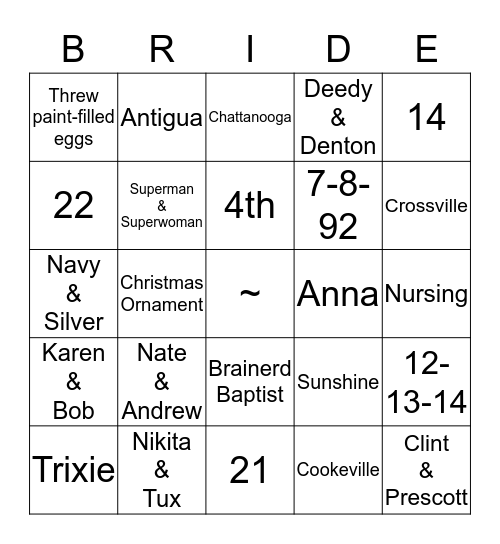 | B | R | I | D | E |
|---|---|---|---|---|
| Threw paint-filled eggs | Antigua | Chattanooga | Deedy & Denton | 14 |
| 22 | Superman & Superwoman | 4th | 7-8-92 | Crossville |
| Navy & Silver | Christmas Ornament | ~ | Anna | Nursing |
| Karen & Bob | Nate & Andrew | Brainerd Baptist | Sunshine | 12-13-14 |
| Trixie | Nikita & Tux | 21 | Cookeville | Clint & Prescott |